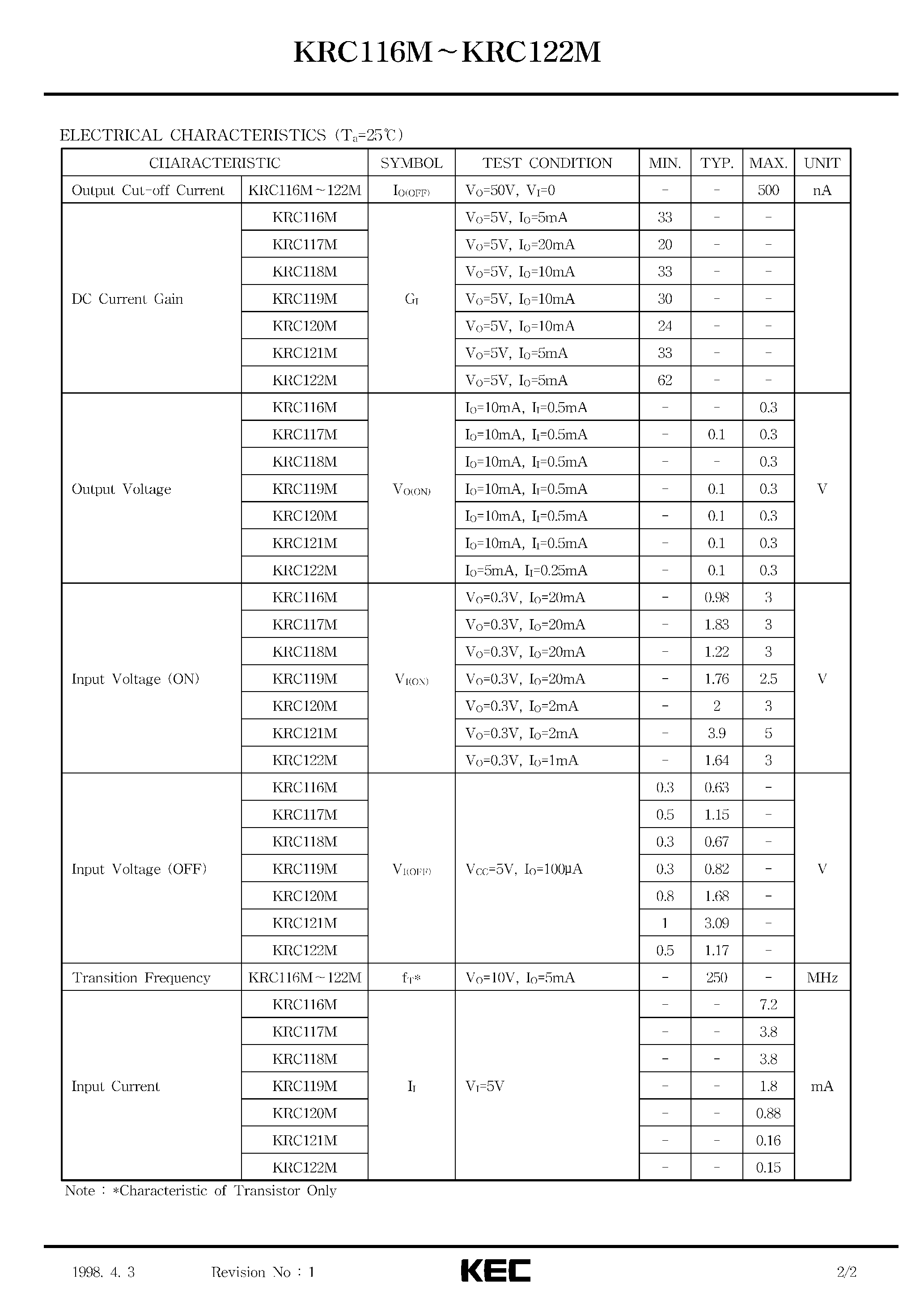 KRC116M~KRC122M

ELECTRICAL CHARACTERISTICS ($T_a$=25℃)

| CHARACTERISTIC | | SYMBOL | TEST CONDITION | MIN. | TYP. | MAX. | UNIT |
|---|---|---|---|---|---|---|---|
| Output Cut-off Current | KRC116M~122M | $I_{O(OFF)}$ | $V_O$=50V, $V_I$=0 | - | - | 500 | nA |
| DC Current Gain | KRC116M | $G_I$ | $V_O$=5V, $I_O$=5mA | 33 | - | - | |
| | KRC117M | | $V_O$=5V, $I_O$=20mA | 20 | - | - | |
| | KRC118M | | $V_O$=5V, $I_O$=10mA | 33 | - | - | |
| | KRC119M | | $V_O$=5V, $I_O$=10mA | 30 | - | - | |
| | KRC120M | | $V_O$=5V, $I_O$=10mA | 24 | - | - | |
| | KRC121M | | $V_O$=5V, $I_O$=5mA | 33 | - | - | |
| | KRC122M | | $V_O$=5V, $I_O$=5mA | 62 | - | - | |
| Output Voltage | KRC116M | $V_{O(ON)}$ | $I_O$=10mA, $I_I$=0.5mA | - | - | 0.3 | V |
| | KRC117M | | $I_O$=10mA, $I_I$=0.5mA | - | 0.1 | 0.3 | |
| | KRC118M | | $I_O$=10mA, $I_I$=0.5mA | - | - | 0.3 | |
| | KRC119M | | $I_O$=10mA, $I_I$=0.5mA | - | 0.1 | 0.3 | |
| | KRC120M | | $I_O$=10mA, $I_I$=0.5mA | - | 0.1 | 0.3 | |
| | KRC121M | | $I_O$=10mA, $I_I$=0.5mA | - | 0.1 | 0.3 | |
| | KRC122M | | $I_O$=5mA, $I_I$=0.25mA | - | 0.1 | 0.3 | |
| Input Voltage (ON) | KRC116M | $V_{I(ON)}$ | $V_O$=0.3V, $I_O$=20mA | - | 0.98 | 3 | V |
| | KRC117M | | $V_O$=0.3V, $I_O$=20mA | - | 1.83 | 3 | |
| | KRC118M | | $V_O$=0.3V, $I_O$=20mA | - | 1.22 | 3 | |
| | KRC119M | | $V_O$=0.3V, $I_O$=20mA | - | 1.76 | 2.5 | |
| | KRC120M | | $V_O$=0.3V, $I_O$=2mA | - | 2 | 3 | |
| | KRC121M | | $V_O$=0.3V, $I_O$=2mA | - | 3.9 | 5 | |
| | KRC122M | | $V_O$=0.3V, $I_O$=1mA | - | 1.64 | 3 | |
| Input Voltage (OFF) | KRC116M | $V_{I(OFF)}$ | $V_{CC}$=5V, $I_O$=100μA | 0.3 | 0.63 | - | V |
| | KRC117M | | | 0.5 | 1.15 | - | |
| | KRC118M | | | 0.3 | 0.67 | - | |
| | KRC119M | | | 0.3 | 0.82 | - | |
| | KRC120M | | | 0.8 | 1.68 | - | |
| | KRC121M | | | 1 | 3.09 | - | |
| | KRC122M | | | 0.5 | 1.17 | - | |
| Transition Frequency | KRC116M~122M | $f_T$* | $V_O$=10V, $I_O$=5mA | - | 250 | - | MHz |
| Input Current | KRC116M | $I_I$ | $V_I$=5V | - | - | 7.2 | mA |
| | KRC117M | | | - | - | 3.8 | |
| | KRC118M | | | - | - | 3.8 | |
| | KRC119M | | | - | - | 1.8 | |
| | KRC120M | | | - | - | 0.88 | |
| | KRC121M | | | - | - | 0.16 | |
| | KRC122M | | | - | - | 0.15 | |

Note : *Characteristic of Transistor Only

1998. 4. 3 Revision No : 1 KEC 2/2